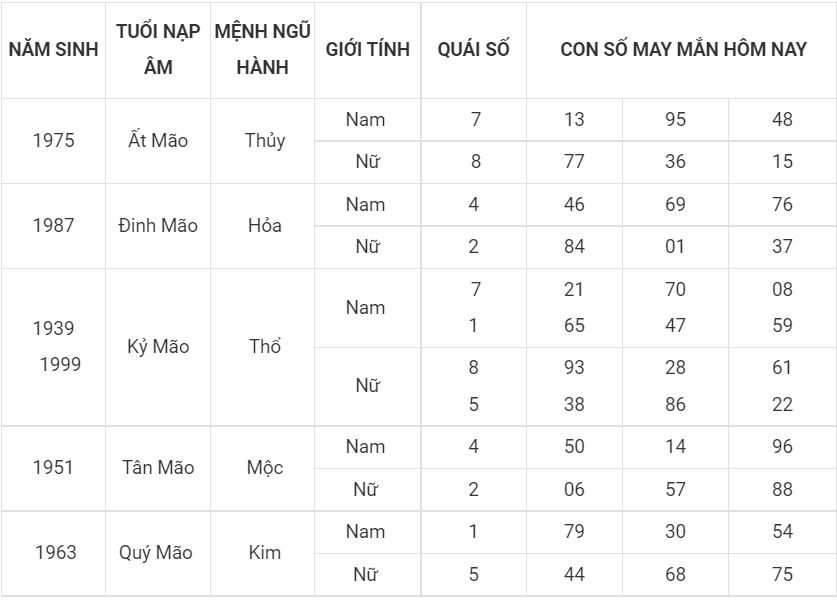 | NĂM SINH | TUỔI NẠP ÂM | MỆNH NGŨ HÀNH | GIỚI TÍNH | QUÁI SỐ | CON SỐ MAY MẮN HÔM NAY | | |
|---|---|---|---|---|---|---|---|
| 1975 | Ất Mão | Thủy | Nam | 7 | 13 | 95 | 48 |
| | | | Nữ | 8 | 77 | 36 | 15 |
| 1987 | Đinh Mão | Hỏa | Nam | 4 | 46 | 69 | 76 |
| | | | Nữ | 2 | 84 | 01 | 37 |
| 1939 1999 | Kỷ Mão | Thổ | Nam | 7 1 | 21 65 | 70 47 | 08 59 |
| | | | Nữ | 8 5 | 93 38 | 28 86 | 61 22 |
| 1951 | Tân Mão | Mộc | Nam | 4 | 50 | 14 | 96 |
| | | | Nữ | 2 | 06 | 57 | 88 |
| 1963 | Quý Mão | Kim | Nam | 1 | 79 | 30 | 54 |
| | | | Nữ | 5 | 44 | 68 | 75 |